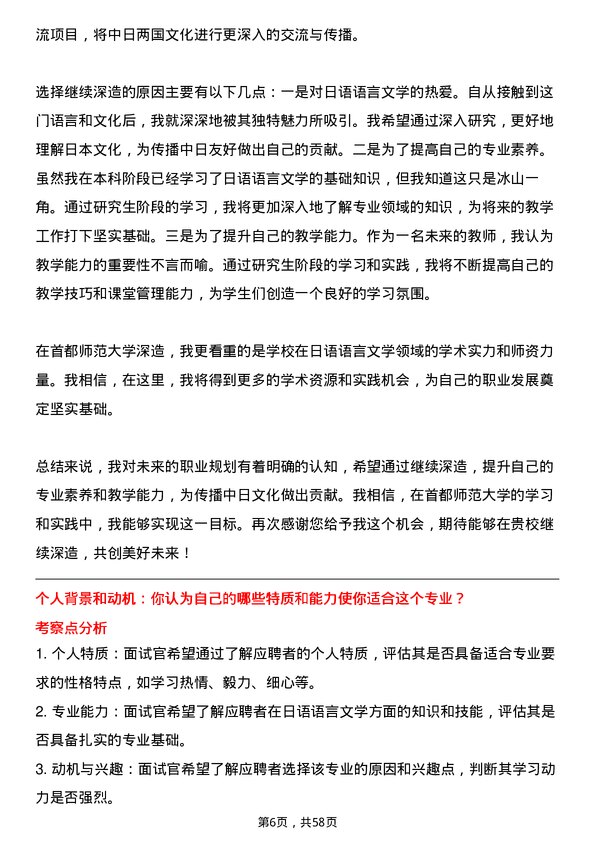 流项目，将中日两国文化进行更深入的交流与传播。

选择继续深造的原因主要有以下几点：一是对日语语言文学的热爱。自从接触到这门语言和文化后，我就深深地被其独特魅力所吸引。我希望通过深入研究，更好地理解日本文化，为传播中日友好做出自己的贡献。二是为了提高自己的专业素养。虽然我在本科阶段已经学习了日语语言文学的基础知识，但我知道这只是冰山一角。通过研究生阶段的学习，我将更加深入地了解专业领域的知识，为将来的教学工作打下坚实基础。三是为了提升自己的教学能力。作为一名未来的教师，我认为教学能力的重要性不言而喻。通过研究生阶段的学习和实践，我将不断提高自己的教学技巧和课堂管理能力，为学生们创造一个良好的学习氛围。

在首都师范大学深造，我更看重的是学校在日语语言文学领域的学术实力和师资力量。我相信，在这里，我将得到更多的学术资源和实践机会，为自己的职业发展奠定坚实基础。

总结来说，我对未来的职业规划有着明确的认知，希望通过继续深造，提升自己的专业素养和教学能力，为传播中日文化做出贡献。我相信，在首都师范大学的学习和实践中，我能够实现这一目标。再次感谢您给予我这个机会，期待能够在贵校继续深造，共创美好未来！

个人背景和动机：你认为自己的哪些特质和能力使你适合这个专业？

考察点分析

1. 个人特质：面试官希望通过了解应聘者的个人特质，评估其是否具备适合专业要求的性格特点，如学习热情、毅力、细心等。

2. 专业能力：面试官希望了解应聘者在日语语言文学方面的知识和技能，评估其是否具备扎实的专业基础。

3. 动机与兴趣：面试官希望了解应聘者选择该专业的原因和兴趣点，判断其学习动力是否强烈。

第6页，共58页